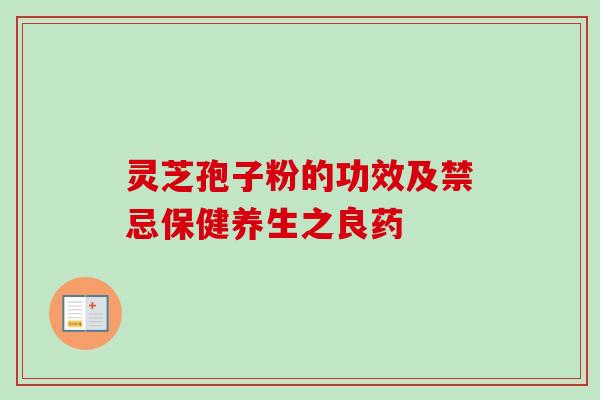 灵芝孢子粉的功效及禁忌保健养生之良药